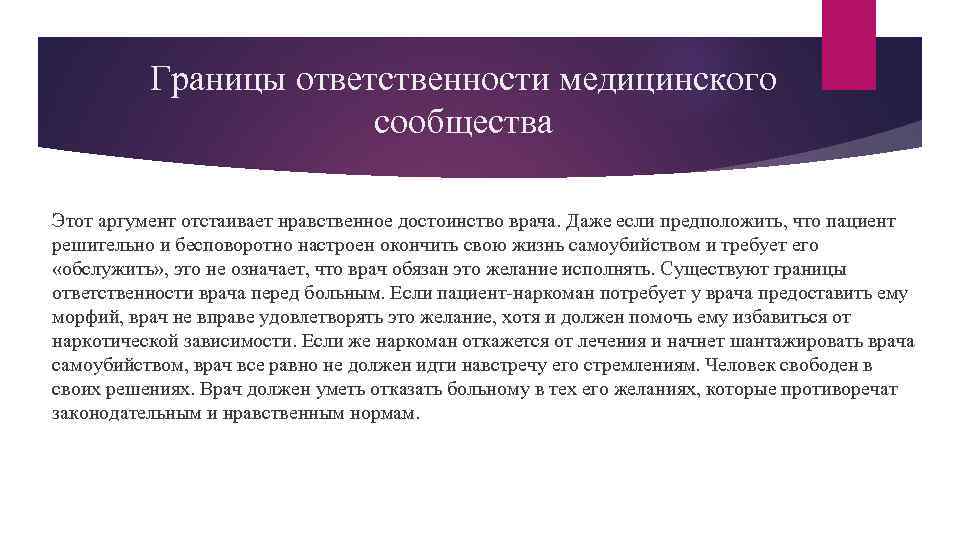 Границы ответственности медицинского сообщества

Этот аргумент отстаивает нравственное достоинство врача. Даже если предположить, что пациент решительно и бесповоротно настроен окончить свою жизнь самоубийством и требует его «обслужить», это не означает, что врач обязан это желание исполнять. Существуют границы ответственности врача перед больным. Если пациент-наркоман потребует у врача предоставить ему морфий, врач не вправе удовлетворять это желание, хотя и должен помочь ему избавиться от наркотической зависимости. Если же наркоман откажется от лечения и начнет шантажировать врача самоубийством, врач все равно не должен идти навстречу его стремлениям. Человек свободен в своих решениях. Врач должен уметь отказать больному в тех его желаниях, которые противоречат законодательным и нравственным нормам.